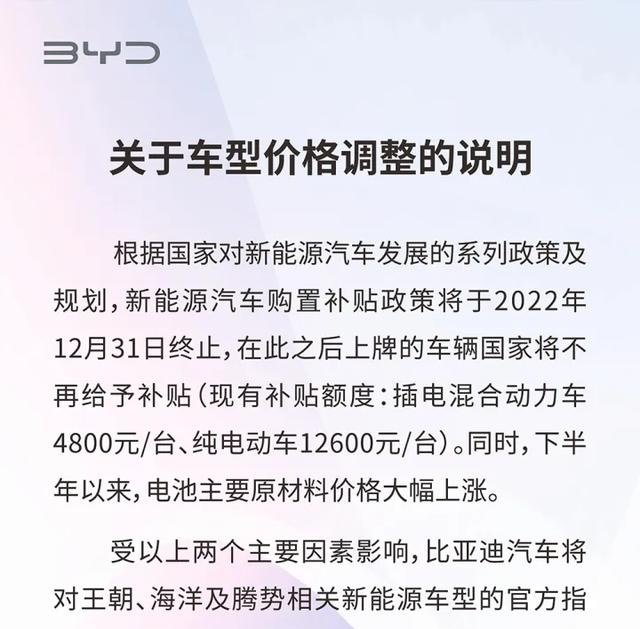 BYD

关于车型价格调整的说明

根据国家对新能源汽车发展的系列政策及规划，新能源汽车购置补贴政策将于2022年12月31日终止，在此之后上牌的车辆国家将不再给予补贴（现有补贴额度：插电混合动力车4800元/台、纯电动车12600元/台）。同时，下半年以来，电池主要原材料价格大幅上涨。

受以上两个主要因素影响，比亚迪汽车将对王朝、海洋及腾势相关新能源车型的官方指